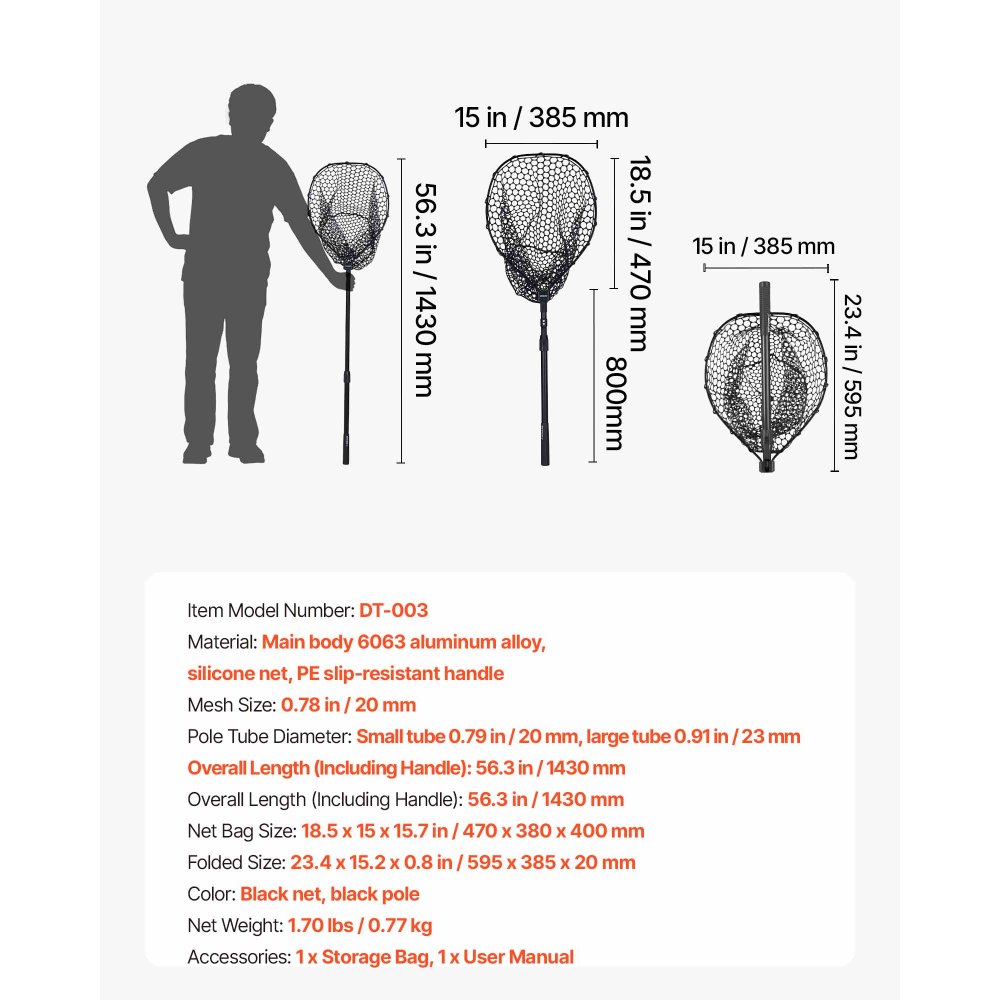 56.3 in / 1430 mm

15 in / 385 mm

18.5 in / 470 mm

800mm

15 in / 385 mm

23.4 in / 595 mm

Item Model Number: DT-003
Material: Main body 6063 aluminum alloy, silicone net, PE slip-resistant handle
Mesh Size: 0.78 in / 20 mm
Pole Tube Diameter: Small tube 0.79 in / 20 mm, large tube 0.91 in / 23 mm
Overall Length (Including Handle): 56.3 in / 1430 mm
Overall Length (Including Handle): 56.3 in / 1430 mm
Net Bag Size: 18.5 x 15 x 15.7 in / 470 x 380 x 400 mm
Folded Size: 23.4 x 15.2 x 0.8 in / 595 x 385 x 20 mm
Color: Black net, black pole
Net Weight: 1.70 lbs / 0.77 kg
Accessories: 1 x Storage Bag, 1 x User Manual